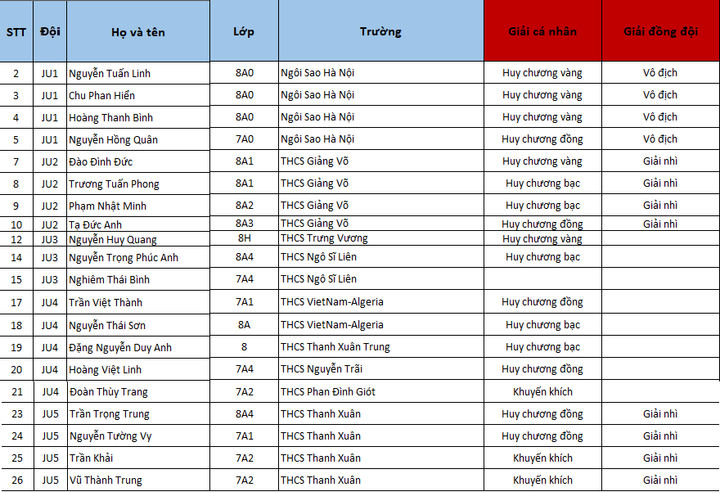 | STT | Đội | Họ và tên | Lớp | Trường | Giải cá nhân | Giải đồng đội |
|---|---|---|---|---|---|---|
| 2 | JU1 | Nguyễn Tuấn Linh | 8A0 | Ngôi Sao Hà Nội | Huy chương vàng | Vô địch |
| 3 | JU1 | Chu Phan Hiển | 8A0 | Ngôi Sao Hà Nội | Huy chương vàng | Vô địch |
| 4 | JU1 | Hoàng Thanh Bình | 8A0 | Ngôi Sao Hà Nội | Huy chương vàng | Vô địch |
| 5 | JU1 | Nguyễn Hồng Quân | 7A0 | Ngôi Sao Hà Nội | Huy chương đồng | Vô địch |
| 7 | JU2 | Đào Đình Đức | 8A1 | THCS Giảng Võ | Huy chương vàng | Giải nhì |
| 8 | JU2 | Trương Tuấn Phong | 8A1 | THCS Giảng Võ | Huy chương bạc | Giải nhì |
| 9 | JU2 | Phạm Nhật Minh | 8A2 | THCS Giảng Võ | Huy chương bạc | Giải nhì |
| 10 | JU2 | Tạ Đức Anh | 8A3 | THCS Giảng Võ | Huy chương đồng | Giải nhì |
| 12 | JU3 | Nguyễn Huy Quang | 8H | THCS Trưng Vương | Huy chương vàng | |
| 14 | JU3 | Nguyễn Trọng Phúc Anh | 8A4 | THCS Ngô Sĩ Liên | Huy chương bạc | |
| 15 | JU3 | Nghiêm Thái Bình | 7A4 | THCS Ngô Sĩ Liên | | |
| 17 | JU4 | Trần Việt Thành | 7A1 | THCS VietNam-Algeria | Huy chương đồng | |
| 18 | JU4 | Nguyễn Thái Sơn | 8A | THCS VietNam-Algeria | Huy chương bạc | |
| 19 | JU4 | Đặng Nguyễn Duy Anh | 8 | THCS Thanh Xuân Trung | Huy chương bạc | |
| 20 | JU4 | Hoàng Việt Linh | 7A4 | THCS Nguyễn Trãi | Huy chương đồng | |
| 21 | JU4 | Đoàn Thùy Trang | 7A2 | THCS Phan Đình Giót | Khuyến khích | |
| 23 | JU5 | Trần Trọng Trung | 8A4 | THCS Thanh Xuân | Huy chương đồng | Giải nhì |
| 24 | JU5 | Nguyễn Tường Vy | 7A1 | THCS Thanh Xuân | Huy chương đồng | Giải nhì |
| 25 | JU5 | Trần Khải | 7A2 | THCS Thanh Xuân | Khuyến khích | Giải nhì |
| 26 | JU5 | Vũ Thành Trung | 7A2 | THCS Thanh Xuân | Khuyến khích | Giải nhì |